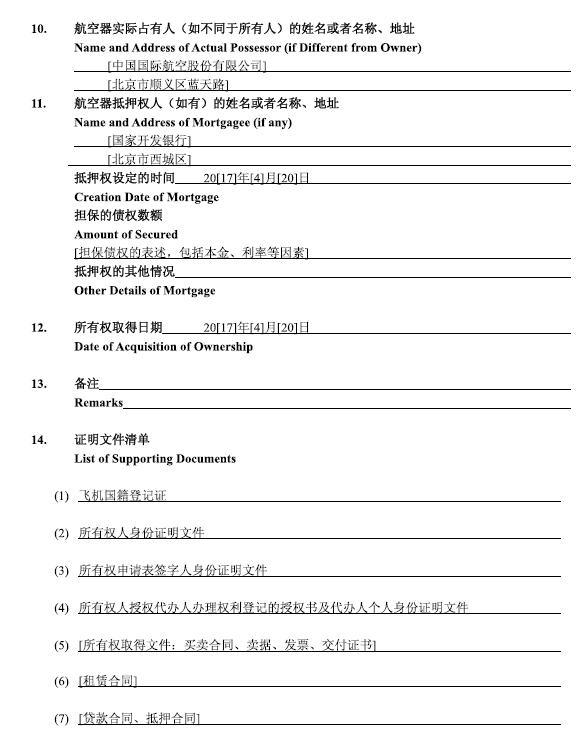 10. 航空器实际占有人（如不同于所有人）的姓名或者名称、地址
Name and Address of Actual Possessor (if Different from Owner)
[中国国际航空股份有限公司]
[北京市顺义区蓝天路]

11. 航空器抵押权人（如有）的姓名或者名称、地址
Name and Address of Mortgagee (if any)
[国家开发银行]
[北京市西城区]
抵押权设定的时间 20[17]年[4]月[20]日
Creation Date of Mortgage
担保的债权数额
Amount of Secured
[担保债权的表述，包括本金、利率等因素]
抵押权的其他情况
Other Details of Mortgage

12. 所有权取得日期 20[17]年[4]月[20]日
Date of Acquisition of Ownership

13. 备注
Remarks

14. 证明文件清单
List of Supporting Documents

(1) 飞机国籍登记证

(2) 所有权人身份证明文件

(3) 所有权申请表签字人身份证明文件

(4) 所有权人授权代办人办理权利登记的授权书及代办人个人身份证明文件

(5) [所有权取得文件：买卖合同、卖据、发票、交付证书]

(6) [租赁合同]

(7) [贷款合同、抵押合同]